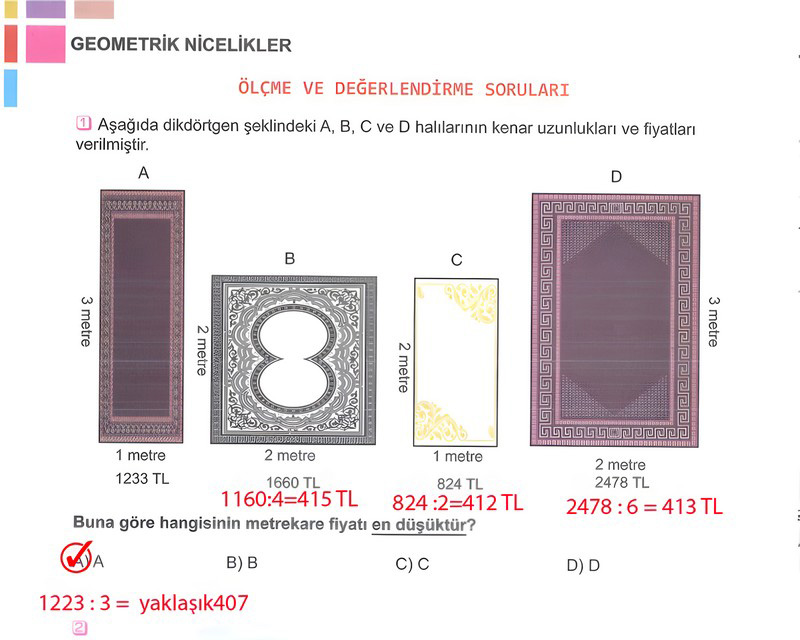 GEOMETRİK NİCELİKLER

ÖLÇME VE DEĞERLENDİRME SORULARI

1 Aşağıda dikdörtgen şeklindeki A, B, C ve D halılarının kenar uzunlukları ve fiyatları verilmiştir.

A
3 metre
1 metre
1233 TL

B
2 metre
2 metre
1660 TL
1160:4=415 TL

C
2 metre
1 metre
824 TL
824 :2=412 TL

D
3 metre
2 metre
2478 TL
2478 : 6 = 413 TL

Buna göre hangisinin metrekare fiyatı en düşüktür?

A) A
B) B
C) C
D) D

1223 : 3 = yaklaşık407

2